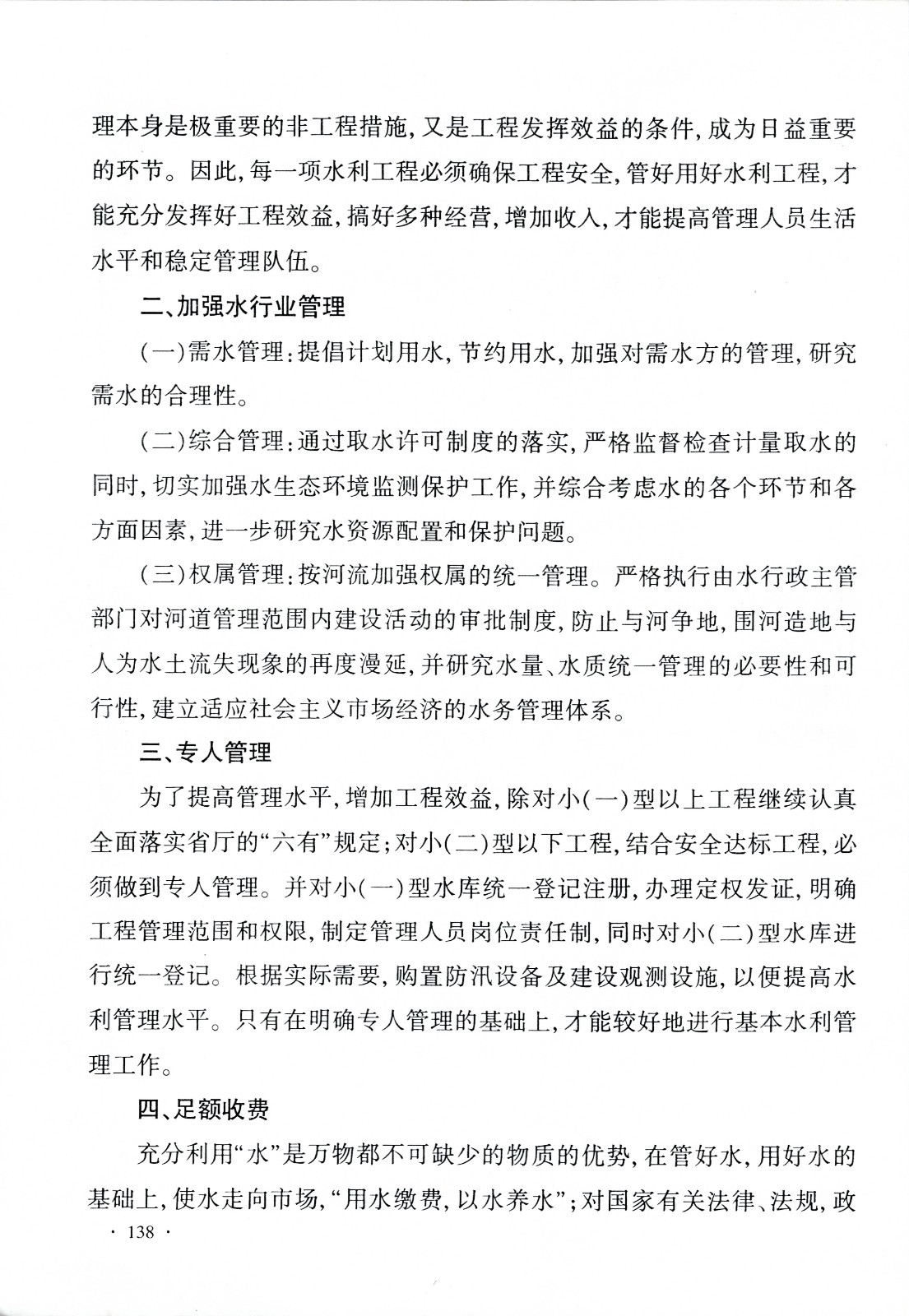 理本身是极重要的非工程措施，又是工程发挥效益的条件，成为日益重要的环节。因此，每一项水利工程必须确保工程安全，管好用好水利工程，才能充分发挥好工程效益，搞好多种经营，增加收入，才能提高管理人员生活水平和稳定管理队伍。

二、加强水行业管理

（一）需水管理：提倡计划用水，节约用水，加强对需水方的管理，研究需水的合理性。

（二）综合管理：通过取水许可制度的落实，严格监督检查计量取水的同时，切实加强水生态环境监测保护工作，并综合考虑水的各个环节和各方面因素，进一步研究水资源配置和保护问题。

（三）权属管理：按河流加强权属的统一管理。严格执行由水行政主管部门对河道管理范围内建设活动的审批制度，防止与河争地，围河造地与人为水土流失现象的再度漫延，并研究水量、水质统一管理的必要性和可行性，建立适应社会主义市场经济的水务管理体系。

三、专人管理

为了提高管理水平，增加工程效益，除对小（一）型以上工程继续认真全面落实省厅的“六有”规定；对小（二）型以下工程，结合安全达标工程，必须做到专人管理。并对小（一）型水库统一登记注册，办理定权发证，明确工程管理范围和权限，制定管理人员岗位责任制，同时对小（二）型水库进行统一登记。根据实际需要，购置防汛设备及建设观测设施，以便提高水利管理水平。只有在明确专人管理的基础上，才能较好地进行基本水利管理工作。

四、足额收费

充分利用“水”是万物都不可缺少的物质的优势，在管好水，用好水的基础上，使水走向市场，“用水缴费，以水养水”；对国家有关法律、法规，政

· 138 ·